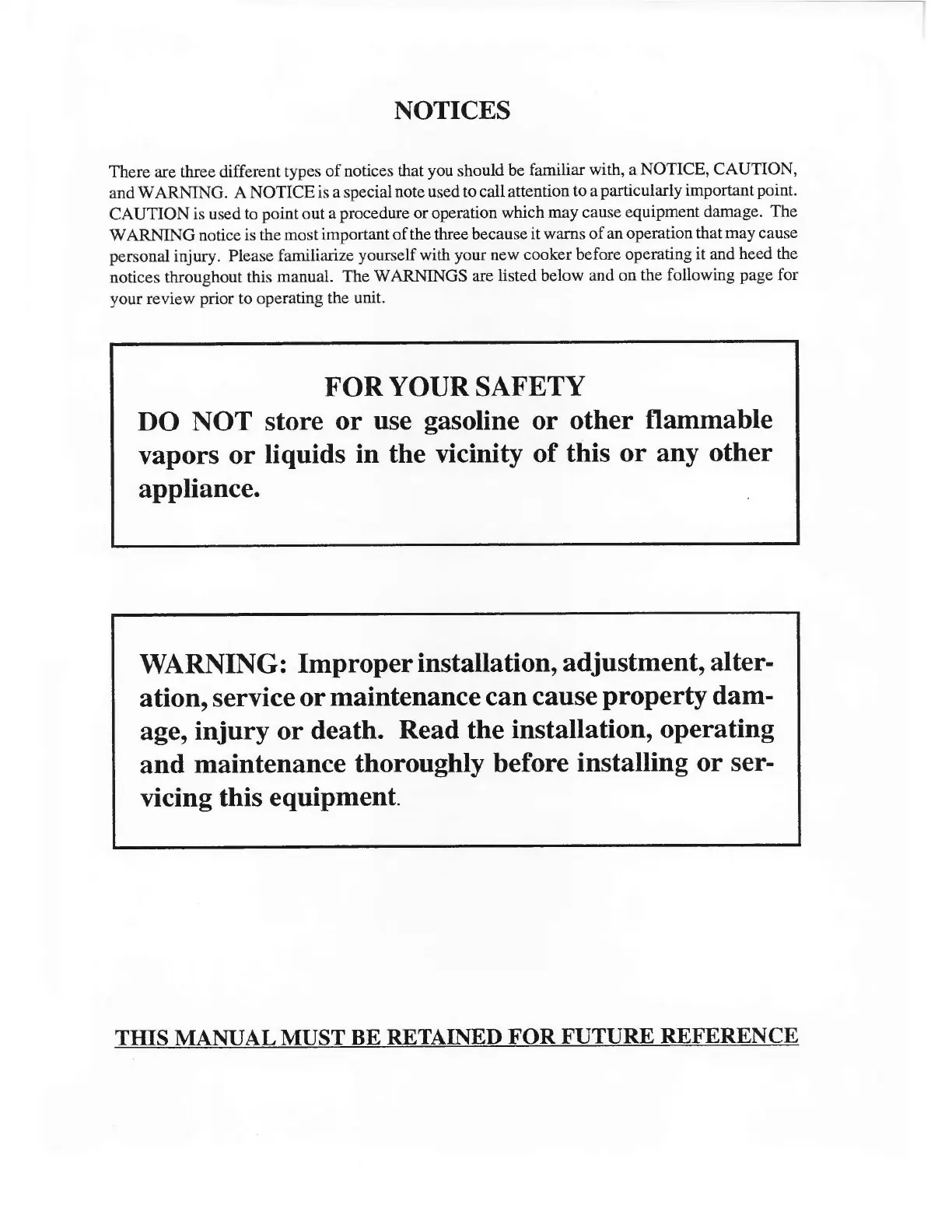 NOTICES

There are three different types of notices that you should be familiar with, a NOTICE, CAUTION, and WARNING. A NOTICE is a special note used to call attention to a particularly important point. CAUTION is used to point out a procedure or operation which may cause equipment damage. The WARNING notice is the most important of the three because it warns of an operation that may cause personal injury. Please familiarize yourself with your new cooker before operating it and heed the notices throughout this manual. The WARNINGS are listed below and on the following page for your review prior to operating the unit.

FOR YOUR SAFETY
DO NOT store or use gasoline or other flammable vapors or liquids in the vicinity of this or any other appliance.

WARNING: Improper installation, adjustment, alteration, service or maintenance can cause property damage, injury or death. Read the installation, operating and maintenance thoroughly before installing or servicing this equipment.

THIS MANUAL MUST BE RETAINED FOR FUTURE REFERENCE